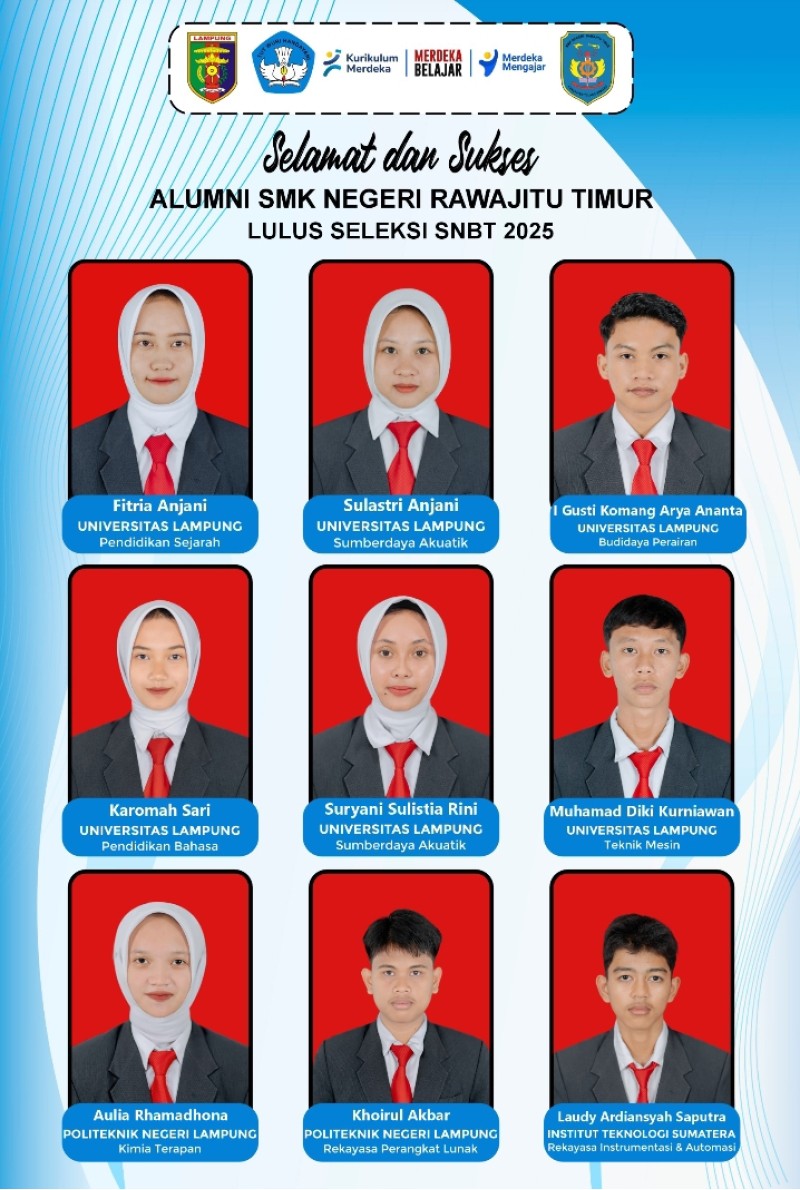 LAMPUNG

Kurikulum Merdeka

MERDEKA BELAJAR

Merdeka Mengajar

Selamat dan Sukses

ALUMNI SMK NEGERI RAWAJITU TIMUR

LULUS SELEKSI SNBT 2025

Fitria Anjani
UNIVERSITAS LAMPUNG
Pendidikan Sejarah

Sulastri Anjani
UNIVERSITAS LAMPUNG
Sumberdaya Akuatik

I Gusti Komang Arya Ananta
UNIVERSITAS LAMPUNG
Budidaya Perairan

Karomah Sari
UNIVERSITAS LAMPUNG
Pendidikan Bahasa

Suryani Sulistia Rini
UNIVERSITAS LAMPUNG
Sumberdaya Akuatik

Muhamad Diki Kurniawan
UNIVERSITAS LAMPUNG
Teknik Mesin

Aulia Rhamadhona
POLITEKNIK NEGERI LAMPUNG
Kimia Terapan

Khoirul Akbar
POLITEKNIK NEGERI LAMPUNG
Rekayasa Perangkat Lunak

Laudy Ardiansyah Saputra
INSTITUT TEKNOLOGI SUMATERA
Rekayasa Instrumentasi & Automasi